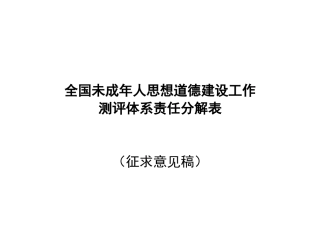 全国未成年人思想道德建设工作
测评体系责任分解表

（征求意见稿）